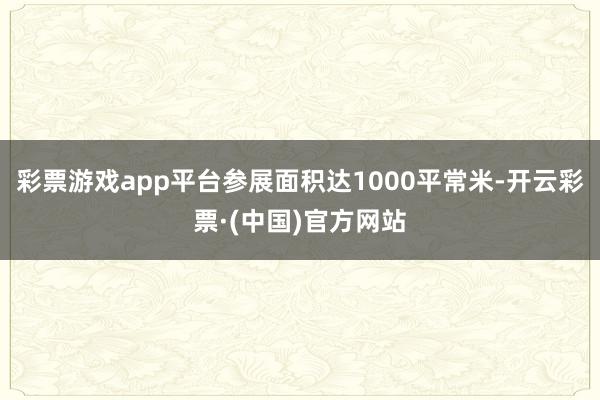 彩票游戏app平台参展面积达1000平常米-开云彩票·(中国)官方网站